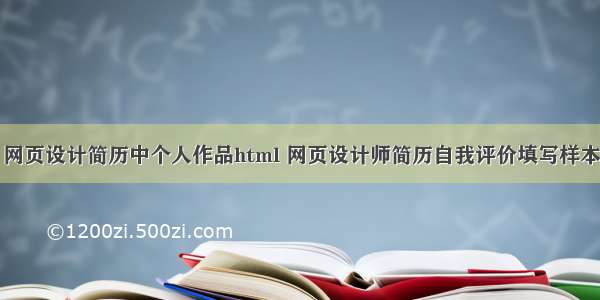 网页设计简历中个人作品html 网页设计师简历自我评价填写样本

©1200zi.500zi.com